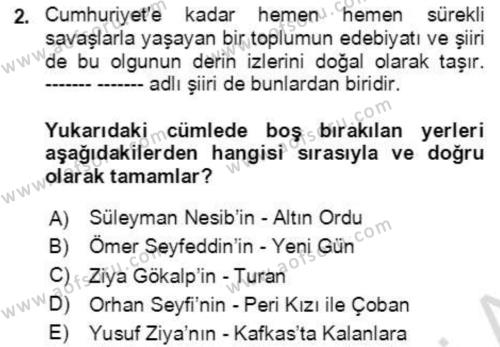 2. Cumhuriyet'e kadar hemen hemen sürekli savaşlarla yaşayan bir toplumun edebiyatı ve şiiri de bu olgunun derin izlerini doğal olarak taşır. ------- ------- adlı şiiri de bunlardan biridir.

Yukarıdaki cümlede boş bırakılan yerleri aşağıdakilerden hangisi sırasıyla ve doğru olarak tamamlar?

A) Süleyman Nesib'in - Altın Ordu
B) Ömer Seyfeddin'in - Yeni Gün
C) Ziya Gökalp'in - Turan
D) Orhan Seyfi'nin - Peri Kızı ile Çoban
E) Yusuf Ziya'nın - Kafkas'ta Kalanlara

www.aofsoru.com